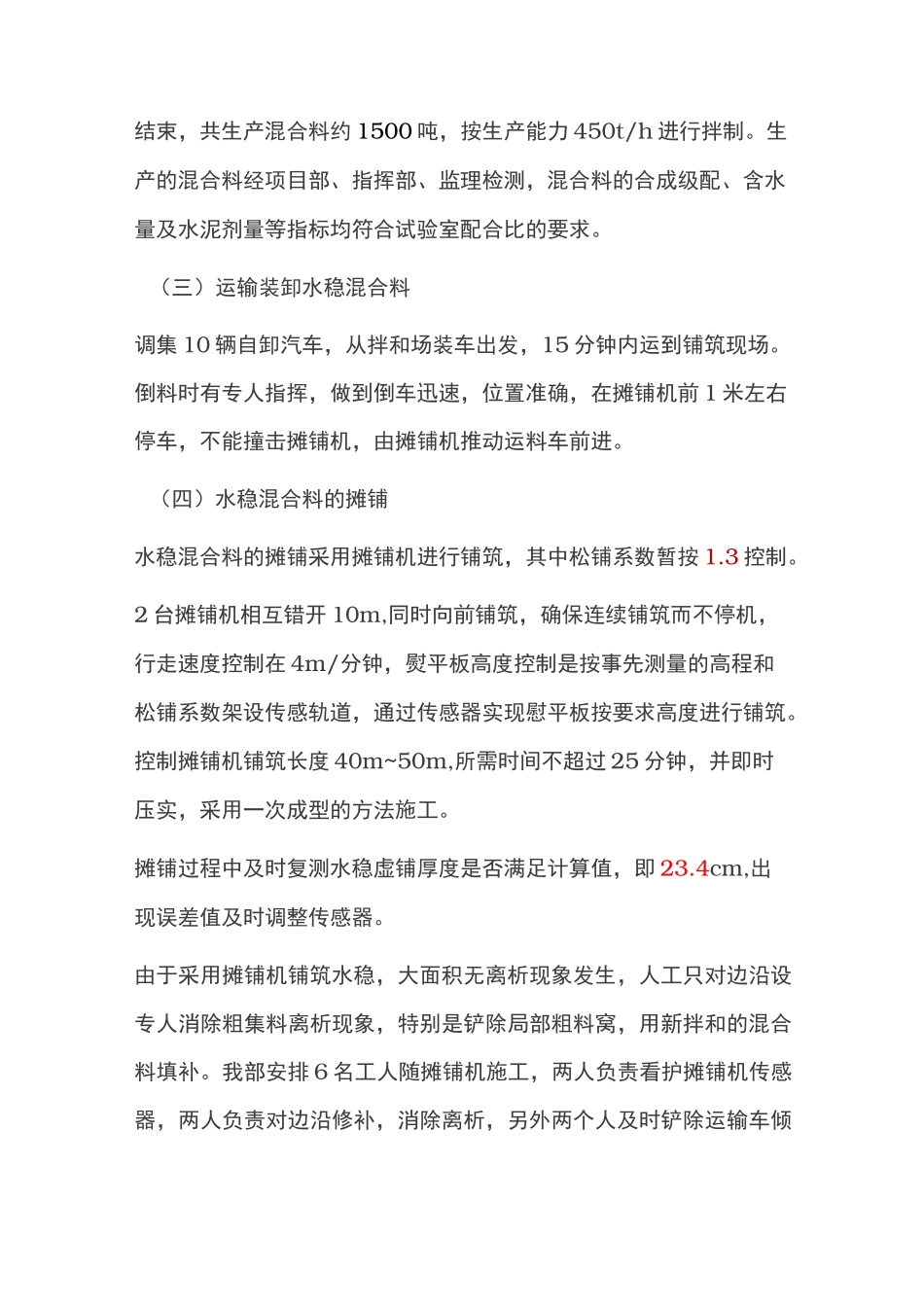 结束，共生产混合料约 1500 吨，按生产能力 450t/h 进行拌制。生产的混合料经项目部、指挥部、监理检测，混合料的合成级配、含水量及水泥剂量等指标均符合试验室配合比的要求。

（三）运输装卸水稳混合料

调集 10 辆自卸汽车，从拌和场装车出发，15 分钟内运到铺筑现场。倒料时有专人指挥，做到倒车迅速，位置准确，在摊铺机前 1 米左右停车，不能撞击摊铺机，由摊铺机推动运料车前进。

（四）水稳混合料的摊铺

水稳混合料的摊铺采用摊铺机进行铺筑，其中松铺系数暂按 1.3 控制。

2 台摊铺机相互错开 10m,同时向前铺筑，确保连续铺筑而不停机，行走速度控制在 4m/分钟，熨平板高度控制是按事先测量的高程和松铺系数架设传感轨道，通过传感器实现慰平板按要求高度进行铺筑。控制摊铺机铺筑长度 40m~50m,所需时间不超过 25 分钟，并即时压实，采用一次成型的方法施工。

摊铺过程中及时复测水稳虚铺厚度是否满足计算值，即 23.4cm,出现误差值及时调整传感器。

由于采用摊铺机铺筑水稳，大面积无离析现象发生，人工只对边沿设专人消除粗集料离析现象，特别是铲除局部粗料窝，用新拌和的混合料填补。我部安排 6 名工人随摊铺机施工，两人负责看护摊铺机传感器，两人负责对边沿修补，消除离析，另外两个人及时铲除运输车倾